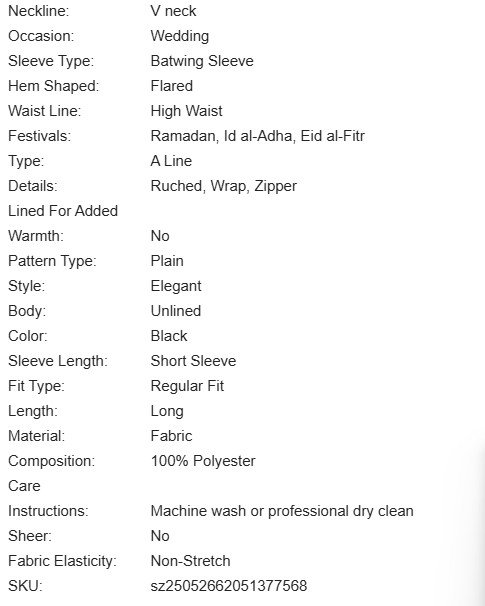 | | |
|---|---|
| Neckline: | V neck |
| Occasion: | Wedding |
| Sleeve Type: | Batwing Sleeve |
| Hem Shaped: | Flared |
| Waist Line: | High Waist |
| Festivals: | Ramadan, Id al-Adha, Eid al-Fitr |
| Type: | A Line |
| Details: | Ruched, Wrap, Zipper |
| Lined For Added Warmth: | No |
| Pattern Type: | Plain |
| Style: | Elegant |
| Body: | Unlined |
| Color: | Black |
| Sleeve Length: | Short Sleeve |
| Fit Type: | Regular Fit |
| Length: | Long |
| Material: | Fabric |
| Composition: | 100% Polyester |
| Care Instructions: | Machine wash or professional dry clean |
| Sheer: | No |
| Fabric Elasticity: | Non-Stretch |
| SKU: | sz25052662051377568 |